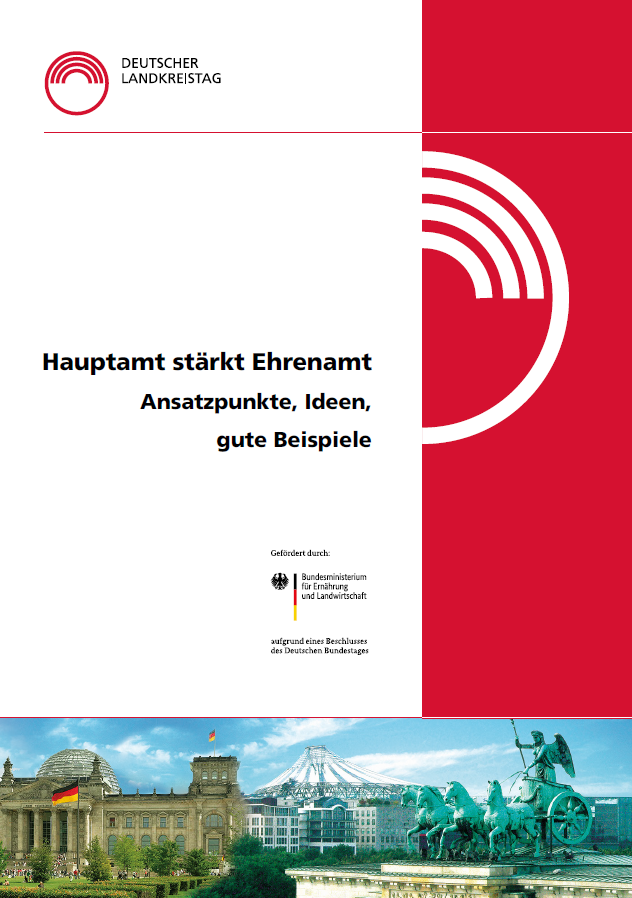 DEUTSCHER
LANDKREISTAG

Hauptamt stärkt Ehrenamt

Ansatzpunkte, Ideen, gute Beispiele

Gefördert durch:

Bundesministerium für Ernährung und Landwirtschaft

aufgrund eines Beschlusses des Deutschen Bundestages